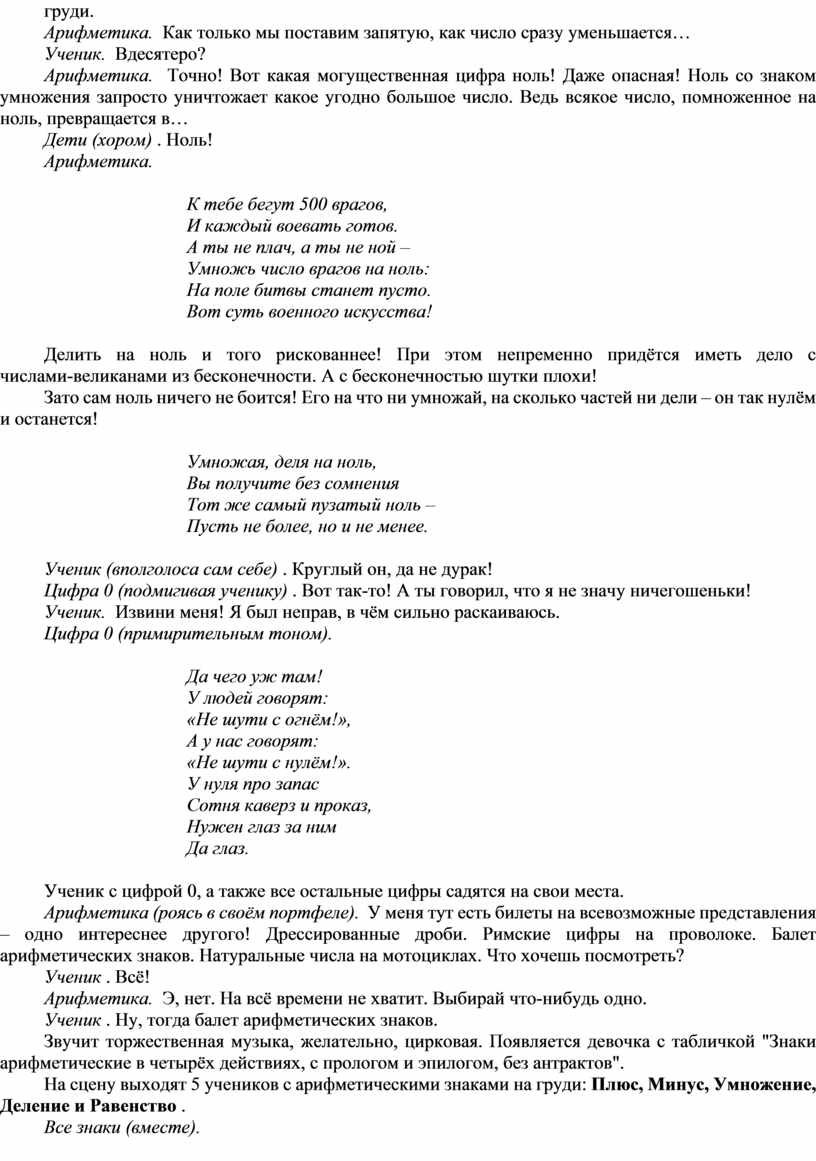 груди.

Арифметика. Как только мы поставим запятую, как число сразу уменьшается…

Ученик. Вдесятеро?

Арифметика. Точно! Вот какая могущественная цифра ноль! Даже опасная! Ноль со знаком умножения запросто уничтожает какое угодно большое число. Ведь всякое число, помноженное на ноль, превращается в…

Дети (хором) . Ноль!

Арифметика.

К тебе бегут 500 врагов,
И каждый воевать готов.
А ты не плач, а ты не ной –
Умножь число врагов на ноль:
На поле битвы станет пусто.
Вот суть военного искусства!

Делить на ноль и того рискованнее! При этом непременно придётся иметь дело с числами-великанами из бесконечности. А с бесконечностью шутки плохи!

Зато сам ноль ничего не боится! Его на что ни умножай, на сколько частей ни дели – он так нулём и останется!

Умножая, деля на ноль,
Вы получите без сомнения
Тот же самый пузатый ноль –
Пусть не более, но и не менее.

Ученик (вполголоса сам себе) . Круглый он, да не дурак!

Цифра 0 (подмигивая ученику) . Вот так-то! А ты говорил, что я не значу ничегошеньки!

Ученик. Извини меня! Я был неправ, в чём сильно раскаиваюсь.

Цифра 0 (примирительным тоном).

Да чего уж там!
У людей говорят:
«Не шути с огнём!»,
А у нас говорят:
«Не шути с нулём!».
У нуля про запас
Сотня каверз и проказ,
Нужен глаз за ним
Да глаз.

Ученик с цифрой 0, а также все остальные цифры садятся на свои места.

Арифметика (роясь в своём портфеле). У меня тут есть билеты на всевозможные представления – одно интереснее другого! Дрессированные дроби. Римские цифры на проволоке. Балет арифметических знаков. Натуральные числа на мотоциклах. Что хочешь посмотреть?

Ученик . Всё!

Арифметика. Э, нет. На всё времени не хватит. Выбирай что-нибудь одно.

Ученик . Ну, тогда балет арифметических знаков.

Звучит торжественная музыка, желательно, цирковая. Появляется девочка с табличкой "Знаки арифметические в четырёх действиях, с прологом и эпилогом, без антрактов".

На сцену выходят 5 учеников с арифметическими знаками на груди: Плюс, Минус, Умножение, Деление и Равенство .

Все знаки (вместе).